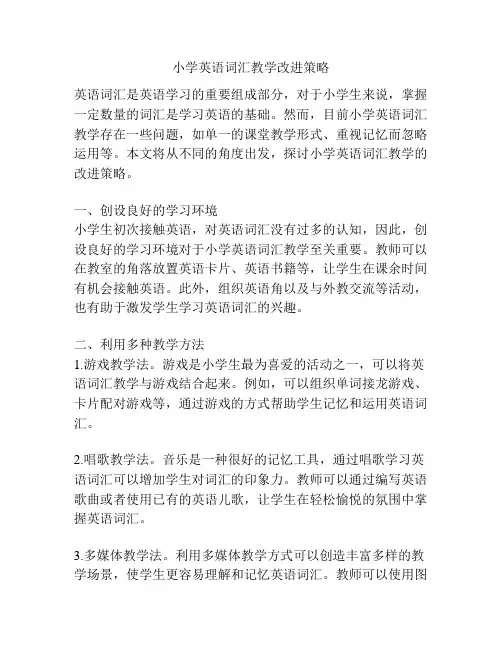 小学英语词汇教学改进策略

英语词汇是英语学习的重要组成部分，对于小学生来说，掌握一定数量的词汇是学习英语的基础。然而，目前小学英语词汇教学存在一些问题，如单一的课堂教学形式、重视记忆而忽略运用等。本文将从不同的角度出发，探讨小学英语词汇教学的改进策略。

一、创设良好的学习环境
小学生初次接触英语，对英语词汇没有过多的认知，因此，创设良好的学习环境对于小学英语词汇教学至关重要。教师可以在教室的角落放置英语卡片、英语书籍等，让学生在课余时间有机会接触英语。此外，组织英语角以及与外教交流等活动，也有助于激发学生学习英语词汇的兴趣。

二、利用多种教学方法
1.游戏教学法。游戏是小学生最为喜爱的活动之一，可以将英语词汇教学与游戏结合起来。例如，可以组织单词接龙游戏、卡片配对游戏等，通过游戏的方式帮助学生记忆和运用英语词汇。

2.唱歌教学法。音乐是一种很好的记忆工具，通过唱歌学习英语词汇可以增加学生对词汇的印象力。教师可以通过编写英语歌曲或者使用已有的英语儿歌，让学生在轻松愉悦的氛围中掌握英语词汇。

3.多媒体教学法。利用多媒体教学方式可以创造丰富多样的教学场景，使学生更容易理解和记忆英语词汇。教师可以使用图